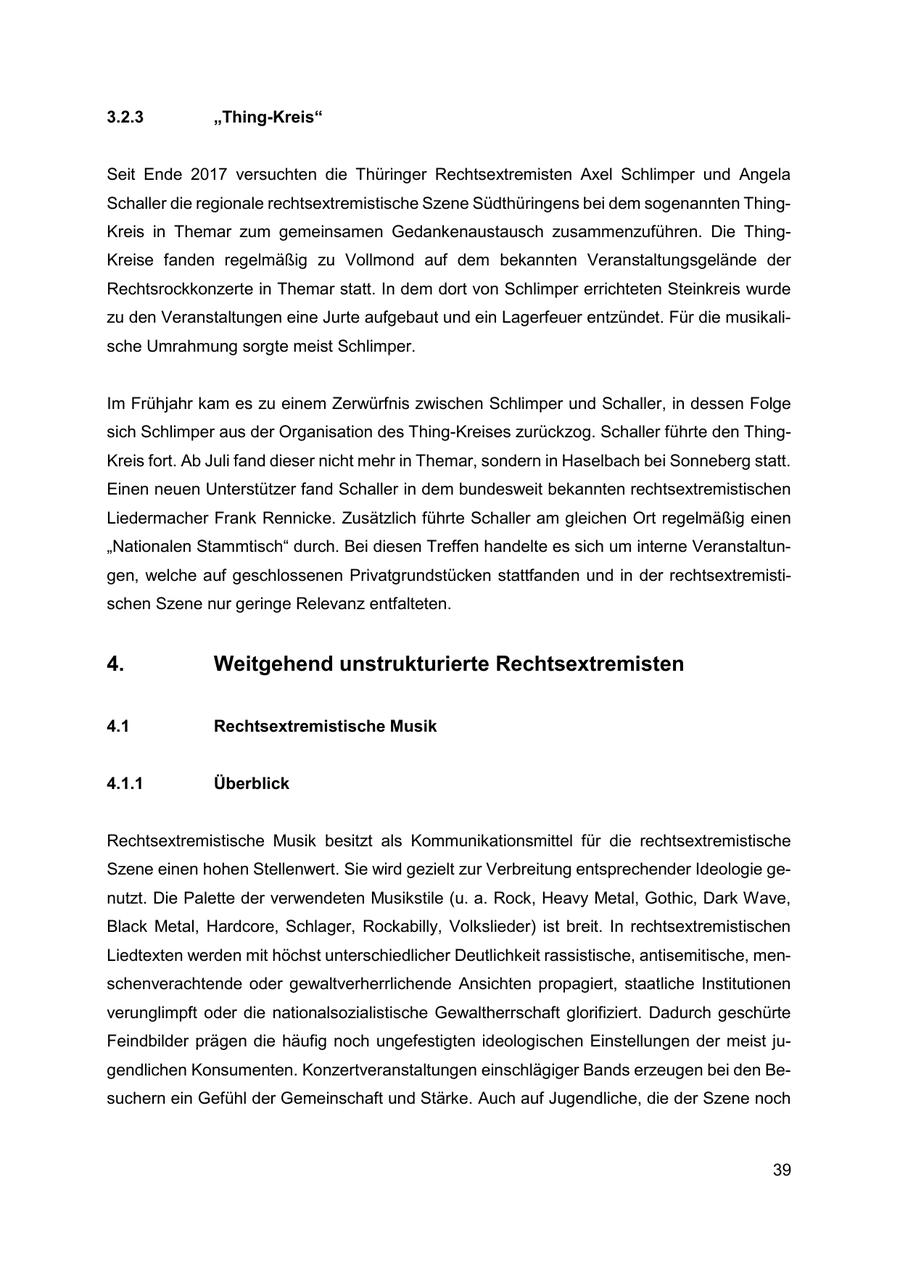 3.2.3 „Thing-Kreis“

Seit Ende 2017 versuchten die Thüringer Rechtsextremisten Axel Schlimper und Angela Schaller die regionale rechtsextremistische Szene Südthüringens bei dem sogenannten Thing-Kreis in Themar zum gemeinsamen Gedankenaustausch zusammenzuführen. Die Thing-Kreise fanden regelmäßig zu Vollmond auf dem bekannten Veranstaltungsgelände der Rechtsrockkonzerte in Themar statt. In dem dort von Schlimper errichteten Steinkreis wurde zu den Veranstaltungen eine Jurte aufgebaut und ein Lagerfeuer entzündet. Für die musikalische Umrahmung sorgte meist Schlimper.

Im Frühjahr kam es zu einem Zerwürfnis zwischen Schlimper und Schaller, in dessen Folge sich Schlimper aus der Organisation des Thing-Kreises zurückzog. Schaller führte den Thing-Kreis fort. Ab Juli fand dieser nicht mehr in Themar, sondern in Haselbach bei Sonneberg statt. Einen neuen Unterstützer fand Schaller in dem bundesweit bekannten rechtsextremistischen Liedermacher Frank Rennicke. Zusätzlich führte Schaller am gleichen Ort regelmäßig einen „Nationalen Stammtisch“ durch. Bei diesen Treffen handelte es sich um interne Veranstaltungen, welche auf geschlossenen Privatgrundstücken stattfanden und in der rechtsextremistischen Szene nur geringe Relevanz entfalteten.

4. Weitgehend unstrukturierte Rechtsextremisten

4.1 Rechtsextremistische Musik

4.1.1 Überblick

Rechtsextremistische Musik besitzt als Kommunikationsmittel für die rechtsextremistische Szene einen hohen Stellenwert. Sie wird gezielt zur Verbreitung entsprechender Ideologie genutzt. Die Palette der verwendeten Musikstile (u. a. Rock, Heavy Metal, Gothic, Dark Wave, Black Metal, Hardcore, Schlager, Rockabilly, Volkslieder) ist breit. In rechtsextremistischen Liedtexten werden mit höchst unterschiedlicher Deutlichkeit rassistische, antisemitische, menschenverachtende oder gewaltverherrlichende Ansichten propagiert, staatliche Institutionen verunglimpft oder die nationalsozialistische Gewaltherrschaft glorifiziert. Dadurch geschürte Feindbilder prägen die häufig noch ungefestigten ideologischen Einstellungen der meist jugendlichen Konsumenten. Konzertveranstaltungen einschlägiger Bands erzeugen bei den Besuchern ein Gefühl der Gemeinschaft und Stärke. Auch auf Jugendliche, die der Szene noch

39